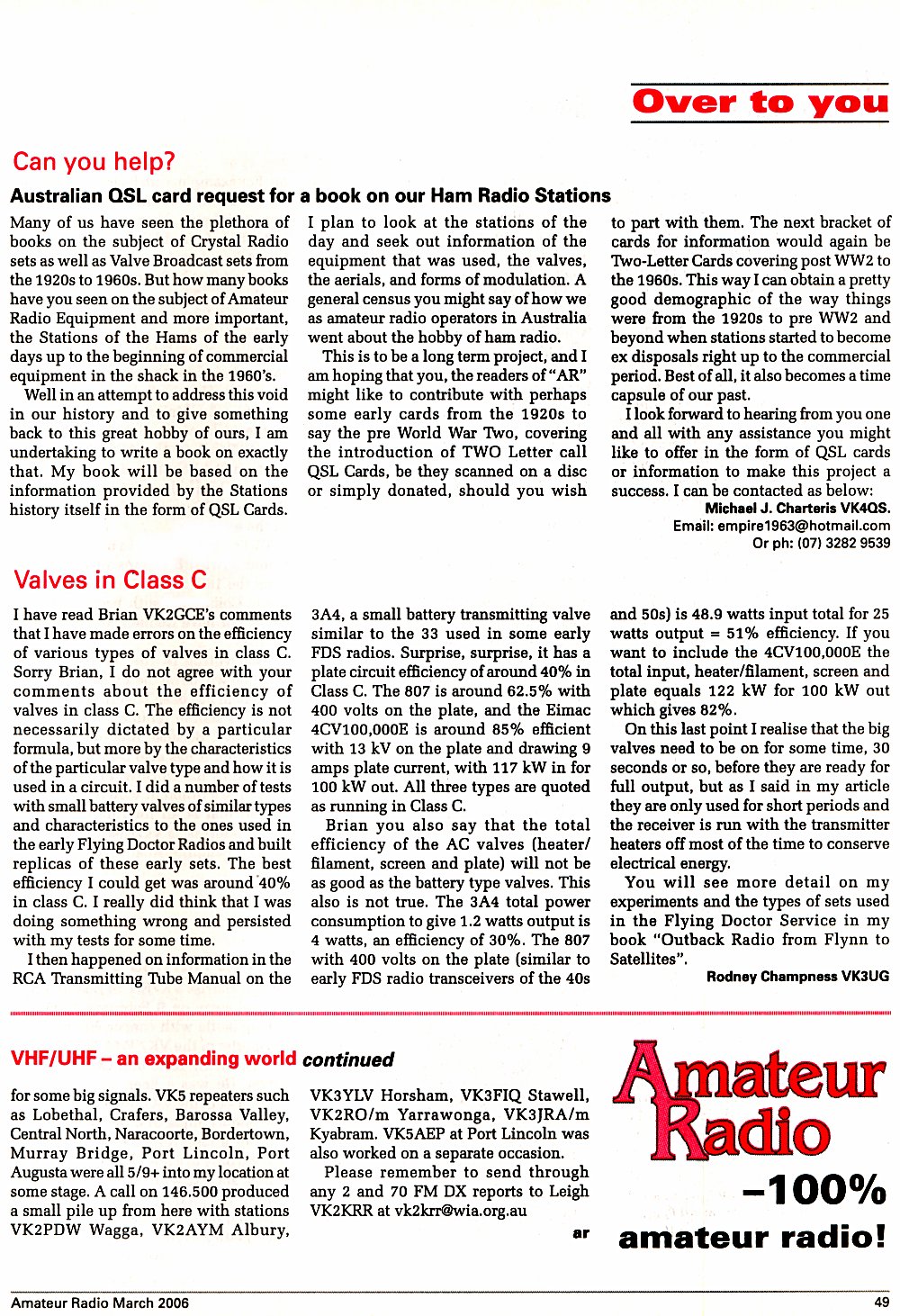 Over to you

Can you help?

Australian QSL card request for a book on our Ham Radio Stations

Many of us have seen the plethora of books on the subject of Crystal Radio sets as well as Valve Broadcast sets from the 1920s to 1960s. But how many books have you seen on the subject of Amateur Radio Equipment and more important, the Stations of the Hams of the early days up to the beginning of commercial equipment in the shack in the 1960's.

Well in an attempt to address this void in our history and to give something back to this great hobby of ours, I am undertaking to write a book on exactly that. My book will be based on the information provided by the Stations history itself in the form of QSL Cards.

I plan to look at the stations of the day and seek out information of the equipment that was used, the valves, the aerials, and forms of modulation. A general census you might say of how we as amateur radio operators in Australia went about the hobby of ham radio.

This is to be a long term project, and I am hoping that you, the readers of "AR" might like to contribute with perhaps some early cards from the 1920s to say the pre World War Two, covering the introduction of TWO Letter call QSL Cards, be they scanned on a disc or simply donated, should you wish to part with them. The next bracket of cards for information would again be Two-Letter Cards covering post WW2 to the 1960s. This way I can obtain a pretty good demographic of the way things were from the 1920s to pre WW2 and beyond when stations started to become ex disposals right up to the commercial period. Best of all, it also becomes a time capsule of our past.

I look forward to hearing from you one and all with any assistance you might like to offer in the form of QSL cards or information to make this project a success. I can be contacted as below:

Michael J. Charteris VK4QS.
Email: empire1963@hotmail.com
Or ph: (07) 3282 9539

Valves in Class C

I have read Brian VK2GCE's comments that I have made errors on the efficiency of various types of valves in class C. Sorry Brian, I do not agree with your comments about the efficiency of valves in class C. The efficiency is not necessarily dictated by a particular formula, but more by the characteristics of the particular valve type and how it is used in a circuit. I did a number of tests with small battery valves of similar types and characteristics to the ones used in the early Flying Doctor Radios and built replicas of these early sets. The best efficiency I could get was around 40% in class C. I really did think that I was doing something wrong and persisted with my tests for some time.

I then happened on information in the RCA Transmitting Tube Manual on the 3A4, a small battery transmitting valve similar to the 33 used in some early FDS radios. Surprise, surprise, it has a plate circuit efficiency of around 40% in Class C. The 807 is around 62.5% with 400 volts on the plate, and the Eimac 4CV100,000E is around 85% efficient with 13 kV on the plate and drawing 9 amps plate current, with 117 kW in for 100 kW out. All three types are quoted as running in Class C.

Brian you also say that the total efficiency of the AC valves (heater/filament, screen and plate) will not be as good as the battery type valves. This also is not true. The 3A4 total power consumption to give 1.2 watts output is 4 watts, an efficiency of 30%. The 807 with 400 volts on the plate (similar to early FDS radio transceivers of the 40s and 50s) is 48.9 watts input total for 25 watts output = 51% efficiency. If you want to include the 4CV100,000E the total input, heater/filament, screen and plate equals 122 kW for 100 kW out which gives 82%.

On this last point I realise that the big valves need to be on for some time, 30 seconds or so, before they are ready for full output, but as I said in my article they are only used for short periods and the receiver is run with the transmitter heaters off most of the time to conserve electrical energy.

You will see more detail on my experiments and the types of sets used in the Flying Doctor Service in my book "Outback Radio from Flynn to Satellites".

Rodney Champness VK3UG

VHF/UHF – an expanding world continued

for some big signals. VK5 repeaters such as Lobethal, Crafers, Barossa Valley, Central North, Naracoorte, Bordertown, Murray Bridge, Port Lincoln, Port Augusta were all 5/9+ into my location at some stage. A call on 146.500 produced a small pile up from here with stations VK2PDW Wagga, VK2AYM Albury, VK3YLV Horsham, VK3FIQ Stawell, VK2RO/m Yarrawonga, VK3JRA/m Kyabram. VK5AEP at Port Lincoln was also worked on a separate occasion.

Please remember to send through any 2 and 70 FM DX reports to Leigh VK2KRR at vk2krr@wia.org.au

ar

Amateur Radio
–100%
amateur radio!

Amateur Radio March 2006 49